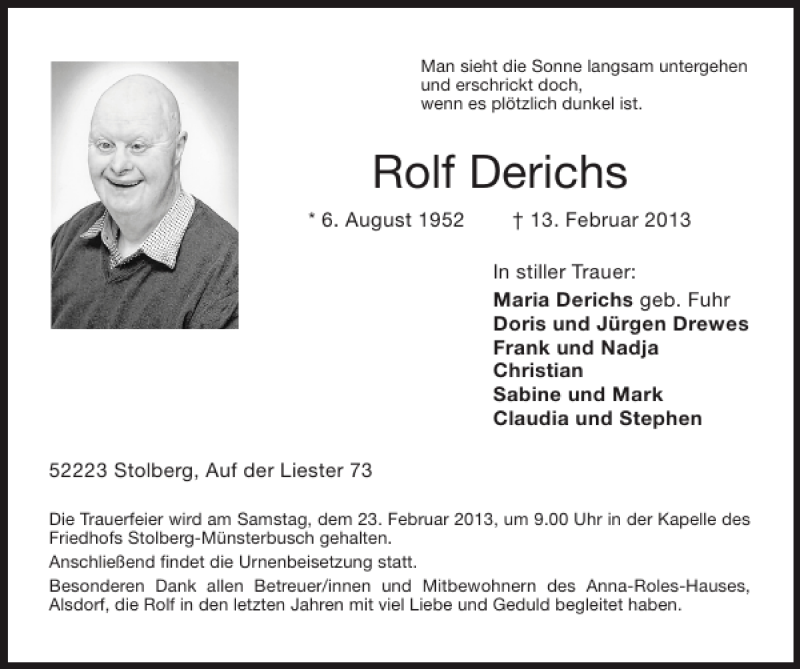 Man sieht die Sonne langsam untergehen
und erschrickt doch,
wenn es plötzlich dunkel ist.

Rolf Derichs

* 6. August 1952 † 13. Februar 2013

In stiller Trauer:
Maria Derichs geb. Fuhr
Doris und Jürgen Drewes
Frank und Nadja
Christian
Sabine und Mark
Claudia und Stephen

52223 Stolberg, Auf der Liester 73

Die Trauerfeier wird am Samstag, dem 23. Februar 2013, um 9.00 Uhr in der Kapelle des Friedhofs Stolberg-Münsterbusch gehalten.

Anschließend findet die Urnenbeisetzung statt.

Besonderen Dank allen Betreuer/innen und Mitbewohnern des Anna-Roles-Hauses, Alsdorf, die Rolf in den letzten Jahren mit viel Liebe und Geduld begleitet haben.